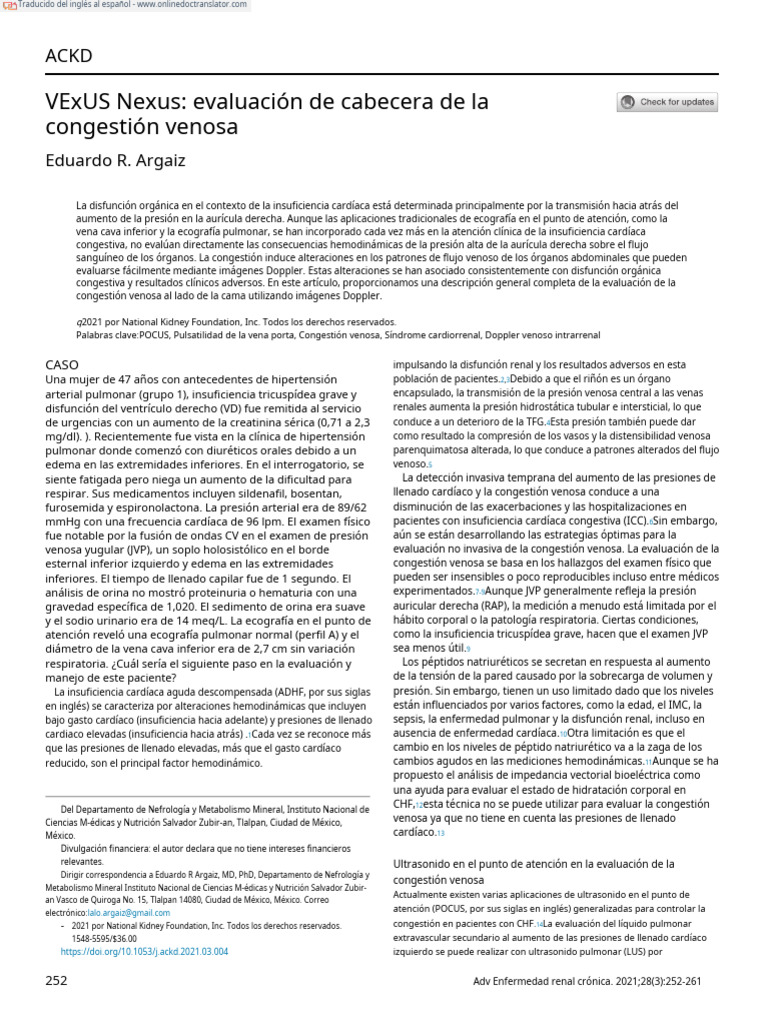 Traducido del inglés al español - www.onlinedoctranslator.com

ACKD

VExUS Nexus: evaluación de cabecera de la congestión venosa

Check for updates

Eduardo R. Argaiz

La disfunción orgánica en el contexto de la insuficiencia cardíaca está determinada principalmente por la transmisión hacia atrás del aumento de la presión en la aurícula derecha. Aunque las aplicaciones tradicionales de ecografía en el punto de atención, como la vena cava inferior y la ecografía pulmonar, se han incorporado cada vez más en la atención clínica de la insuficiencia cardíaca congestiva, no evalúan directamente las consecuencias hemodinámicas de la presión alta de la aurícula derecha sobre el flujo sanguíneo de los órganos. La congestión induce alteraciones en los patrones de flujo venoso de los órganos abdominales que pueden evaluarse fácilmente mediante imágenes Doppler. Estas alteraciones se han asociado consistentemente con disfunción orgánica congestiva y resultados clínicos adversos. En este artículo, proporcionamos una descripción general completa de la evaluación de la congestión venosa al lado de la cama utilizando imágenes Doppler.

q2021 por National Kidney Foundation, Inc. Todos los derechos reservados.
Palabras clave:POCUS, Pulsatilidad de la vena porta, Congestión venosa, Síndrome cardiorrenal, Doppler venoso intrarrenal

CASO
Una mujer de 47 años con antecedentes de hipertensión arterial pulmonar (grupo 1), insuficiencia tricuspídea grave y disfunción del ventrículo derecho (VD) fue remitida al servicio de urgencias con un aumento de la creatinina sérica (0,71 a 2,3 mg/dl). ). Recientemente fue vista en la clínica de hipertensión pulmonar donde comenzó con diuréticos orales debido a un edema en las extremidades inferiores. En el interrogatorio, se siente fatigada pero niega un aumento de la dificultad para respirar. Sus medicamentos incluyen sildenafil, bosentan, furosemida y espironolactona. La presión arterial era de 89/62 mmHg con una frecuencia cardíaca de 96 lpm. El examen físico fue notable por la fusión de ondas CV en el examen de presión venosa yugular (JVP), un soplo holosistólico en el borde esternal inferior izquierdo y edema en las extremidades inferiores. El tiempo de llenado capilar fue de 1 segundo. El análisis de orina no mostró proteinuria o hematuria con una gravedad específica de 1,020. El sedimento de orina era suave y el sodio urinario era de 14 meq/L. La ecografía en el punto de atención reveló una ecografía pulmonar normal (perfil A) y el diámetro de la vena cava inferior era de 2,7 cm sin variación respiratoria. ¿Cuál sería el siguiente paso en la evaluación y manejo de este paciente?
La insuficiencia cardíaca aguda descompensada (ADHF, por sus siglas en inglés) se caracteriza por alteraciones hemodinámicas que incluyen bajo gasto cardíaco (insuficiencia hacia adelante) y presiones de llenado cardiaco elevadas (insuficiencia hacia atrás) .1Cada vez se reconoce más que las presiones de llenado elevadas, más que el gasto cardíaco reducido, son el principal factor hemodinámico.

Del Departamento de Nefrología y Metabolismo Mineral, Instituto Nacional de Ciencias M-édicas y Nutrición Salvador Zubir-an, Tlalpan, Ciudad de México, México.
Divulgación financiera: el autor declara que no tiene intereses financieros relevantes.
Dirigir correspondencia a Eduardo R Argaiz, MD, PhD, Departamento de Nefrología y Metabolismo Mineral Instituto Nacional de Ciencias M-édicas y Nutrición Salvador Zubir-an Vasco de Quiroga No. 15, Tlalpan 14080, Ciudad de México, México. Correo electrónico:lalo.argaiz@gmail.com
- 2021 por National Kidney Foundation, Inc. Todos los derechos reservados.
1548-5595/$36.00
https://doi.org/10.1053/j.ackd.2021.03.004

impulsando la disfunción renal y los resultados adversos en esta población de pacientes.2,3Debido a que el riñón es un órgano encapsulado, la transmisión de la presión venosa central a las venas renales aumenta la presión hidrostática tubular e intersticial, lo que conduce a un deterioro de la TFG.4Esta presión también puede dar como resultado la compresión de los vasos y la distensibilidad venosa parenquimatosa alterada, lo que conduce a patrones alterados del flujo venoso.5
La detección invasiva temprana del aumento de las presiones de llenado cardíaco y la congestión venosa conduce a una disminución de las exacerbaciones y las hospitalizaciones en pacientes con insuficiencia cardíaca congestiva (ICC).6Sin embargo, aún se están desarrollando las estrategias óptimas para la evaluación no invasiva de la congestión venosa. La evaluación de la congestión venosa se basa en los hallazgos del examen físico que pueden ser insensibles o poco reproducibles incluso entre médicos experimentados.7-9Aunque JVP generalmente refleja la presión auricular derecha (RAP), la medición a menudo está limitada por el hábito corporal o la patología respiratoria. Ciertas condiciones, como la insuficiencia tricuspídea grave, hacen que el examen JVP sea menos útil.9
Los péptidos natriuréticos se secretan en respuesta al aumento de la tensión de la pared causado por la sobrecarga de volumen y presión. Sin embargo, tienen un uso limitado dado que los niveles están influenciados por varios factores, como la edad, el IMC, la sepsis, la enfermedad pulmonar y la disfunción renal, incluso en ausencia de enfermedad cardíaca.10Otra limitación es que el cambio en los niveles de péptido natriurético va a la zaga de los cambios agudos en las mediciones hemodinámicas.11Aunque se ha propuesto el análisis de impedancia vectorial bioeléctrica como una ayuda para evaluar el estado de hidratación corporal en CHF,12esta técnica no se puede utilizar para evaluar la congestión venosa ya que no tiene en cuenta las presiones de llenado cardíaco.13

Ultrasonido en el punto de atención en la evaluación de la congestión venosa
Actualmente existen varias aplicaciones de ultrasonido en el punto de atención (POCUS, por sus siglas en inglés) generalizadas para controlar la congestión en pacientes con CHF.14La evaluación del líquido pulmonar extravascular secundario al aumento de las presiones de llenado cardíaco izquierdo se puede realizar con ultrasonido pulmonar (LUS) por

252

Adv Enfermedad renal crónica. 2021;28(3):252-261